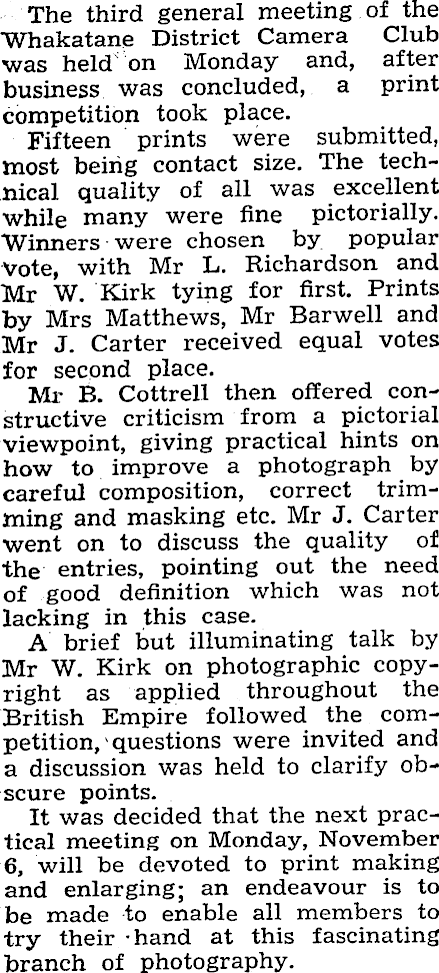 The third general meeting of the Whakatane District Camera Club was held on Monday and, after business was concluded, a print competition took place.

Fifteen prints were submitted, most being contact size. The technical quality of all was excellent while many were fine pictorially. Winners were chosen by popular vote, with Mr L. Richardson and Mr W. Kirk tying for first. Prints by Mrs Matthews, Mr Barwell and Mr J. Carter received equal votes for second place.

Mr B. Cottrell then offered constructive criticism from a pictorial viewpoint, giving practical hints on how to improve a photograph by careful composition, correct trimming and masking etc. Mr J. Carter went on to discuss the quality of the entries, pointing out the need of good definition which was not lacking in this case.

A brief but illuminating talk by Mr W. Kirk on photographic copyright as applied throughout the British Empire followed the competition, questions were invited and a discussion was held to clarify obscure points.

It was decided that the next practical meeting on Monday, November 6, will be devoted to print making and enlarging; an endeavour is to be made to enable all members to try their hand at this fascinating branch of photography.